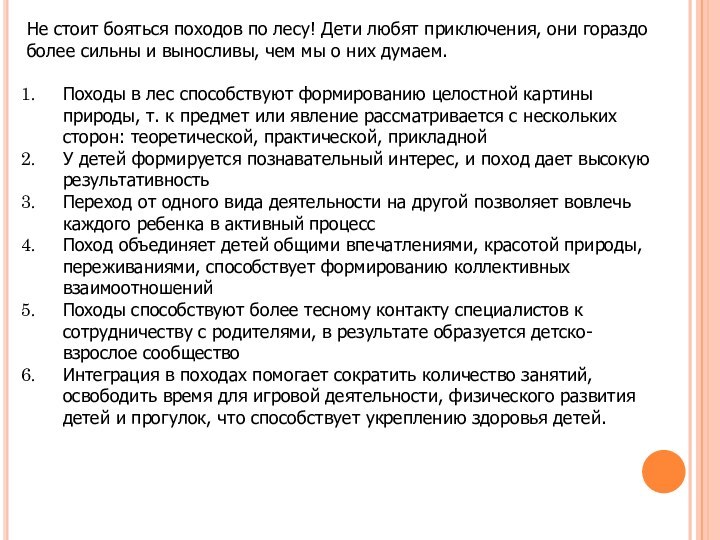 Не стоит бояться походов по лесу! Дети любят приключения, они гораздо более сильны и выносливы, чем мы о них думаем.

1. Походы в лес способствуют формированию целостной картины природы, т. к предмет или явление рассматривается с нескольких сторон: теоретической, практической, прикладной
2. У детей формируется познавательный интерес, и поход дает высокую результативность
3. Переход от одного вида деятельности на другой позволяет вовлечь каждого ребенка в активный процесс
4. Поход объединяет детей общими впечатлениями, красотой природы, переживаниями, способствует формированию коллективных взаимоотношений
5. Походы способствуют более тесному контакту специалистов к сотрудничеству с родителями, в результате образуется детско-взрослое сообщество
6. Интеграция в походах помогает сократить количество занятий, освободить время для игровой деятельности, физического развития детей и прогулок, что способствует укреплению здоровья детей.